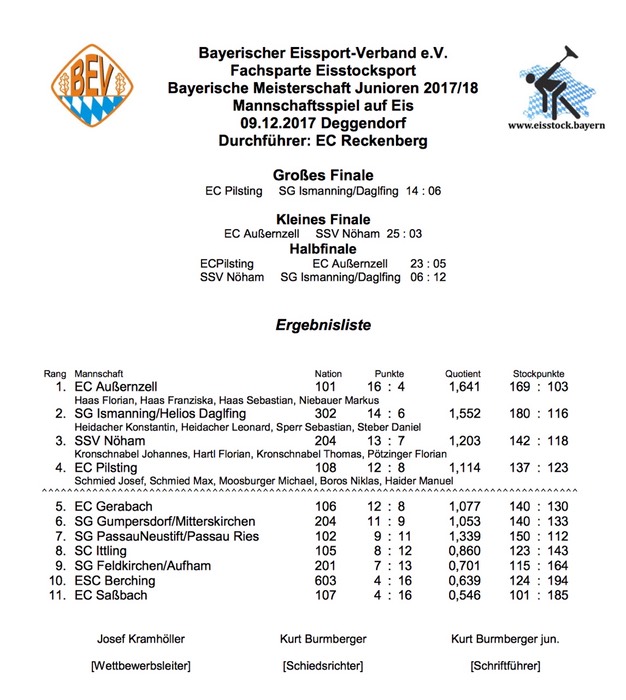 BEV

Bayerischer Eissport-Verband e.V.
Fachsparte Eisstocksport
Bayerische Meisterschaft Junioren 2017/18
Mannschaftsspiel auf Eis
09.12.2017 Deggendorf
Durchführer: EC Reckenberg

www.eisstock.bayern

Großes Finale
EC Pilsting SG Ismanning/Daglfing 14 : 06

Kleines Finale
EC Außernzell SSV Nöham 25 : 03

Halbfinale
ECPilsting EC Außernzell 23 : 05
SSV Nöham SG Ismanning/Daglfing 06 : 12

Ergebnisliste

| Rang | Mannschaft | Nation | Punkte | Quotient | Stockpunkte |
|---|---|---|---|---|---|
| 1. | EC Außernzell | 101 | 16 : 4 | 1,641 | 169 : 103 |
| | Haas Florian, Haas Franziska, Haas Sebastian, Niebauer Markus | | | | |
| 2. | SG Ismanning/Helios Daglfing | 302 | 14 : 6 | 1,552 | 180 : 116 |
| | Heidacher Konstantin, Heidacher Leonard, Sperr Sebastian, Steber Daniel | | | | |
| 3. | SSV Nöham | 204 | 13 : 7 | 1,203 | 142 : 118 |
| | Kronschnabel Johannes, Hartl Florian, Kronschnabel Thomas, Pötzinger Florian | | | | |
| 4. | EC Pilsting | 108 | 12 : 8 | 1,114 | 137 : 123 |
| | Schmied Josef, Schmied Max, Moosburger Michael, Boros Niklas, Haider Manuel | | | | |
| 5. | EC Gerabach | 106 | 12 : 8 | 1,077 | 140 : 130 |
| 6. | SG Gumpersdorf/Mitterskirchen | 204 | 11 : 9 | 1,053 | 140 : 133 |
| 7. | SG PassauNeustift/Passau Ries | 102 | 9 : 11 | 1,339 | 150 : 112 |
| 8. | SC Ittling | 105 | 8 : 12 | 0,860 | 123 : 143 |
| 9. | SG Feldkirchen/Aufham | 201 | 7 : 13 | 0,701 | 115 : 164 |
| 10. | ESC Berching | 603 | 4 : 16 | 0,639 | 124 : 194 |
| 11. | EC Saßbach | 107 | 4 : 16 | 0,546 | 101 : 185 |

Josef Kramhöller
[Wettbewerbsleiter]

Kurt Burmberger
[Schiedsrichter]

Kurt Burmberger jun.
[Schriftführer]